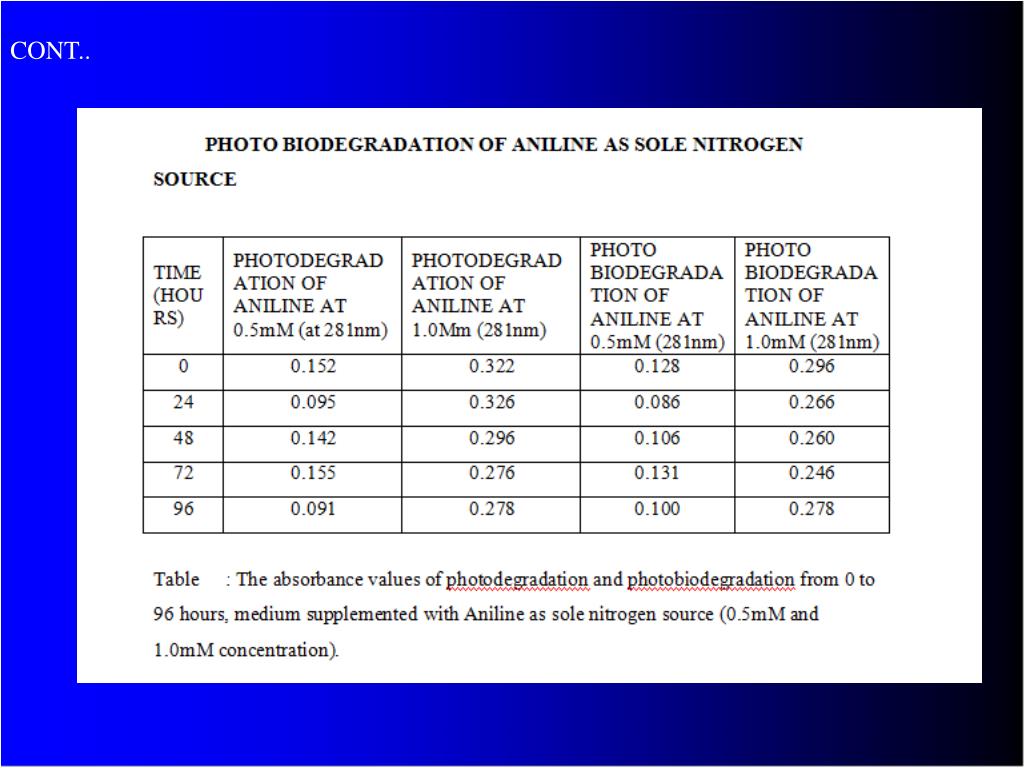 CONT..

PHOTO BIODEGRADATION OF ANILINE AS SOLE NITROGEN SOURCE

| TIME (HOURS) | PHOTODEGRADATION OF ANILINE AT 0.5mM (at 281nm) | PHOTODEGRADATION OF ANILINE AT 1.0Mm (281nm) | PHOTO BIODEGRADATION OF ANILINE AT 0.5mM (281nm) | PHOTO BIODEGRADATION OF ANILINE AT 1.0mM (281nm) |
|---|---|---|---|---|
| 0 | 0.152 | 0.322 | 0.128 | 0.296 |
| 24 | 0.095 | 0.326 | 0.086 | 0.266 |
| 48 | 0.142 | 0.296 | 0.106 | 0.260 |
| 72 | 0.155 | 0.276 | 0.131 | 0.246 |
| 96 | 0.091 | 0.278 | 0.100 | 0.278 |

Table : The absorbance values of photodegradation and photobiodegradation from 0 to 96 hours, medium supplemented with Aniline as sole nitrogen source (0.5mM and 1.0mM concentration).